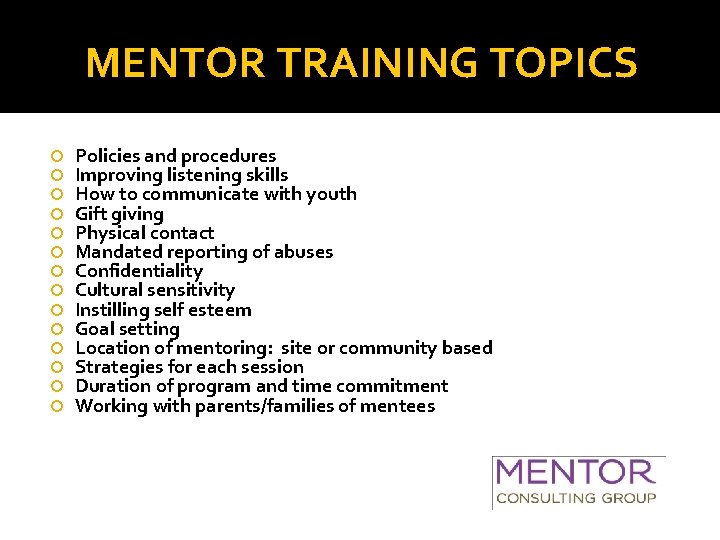 MENTOR TRAINING TOPICS

• Policies and procedures
• Improving listening skills
• How to communicate with youth
• Gift giving
• Physical contact
• Mandated reporting of abuses
• Confidentiality
• Cultural sensitivity
• Instilling self esteem
• Goal setting
• Location of mentoring: site or community based
• Strategies for each session
• Duration of program and time commitment
• Working with parents/families of mentees

MENTOR
CONSULTING GROUP